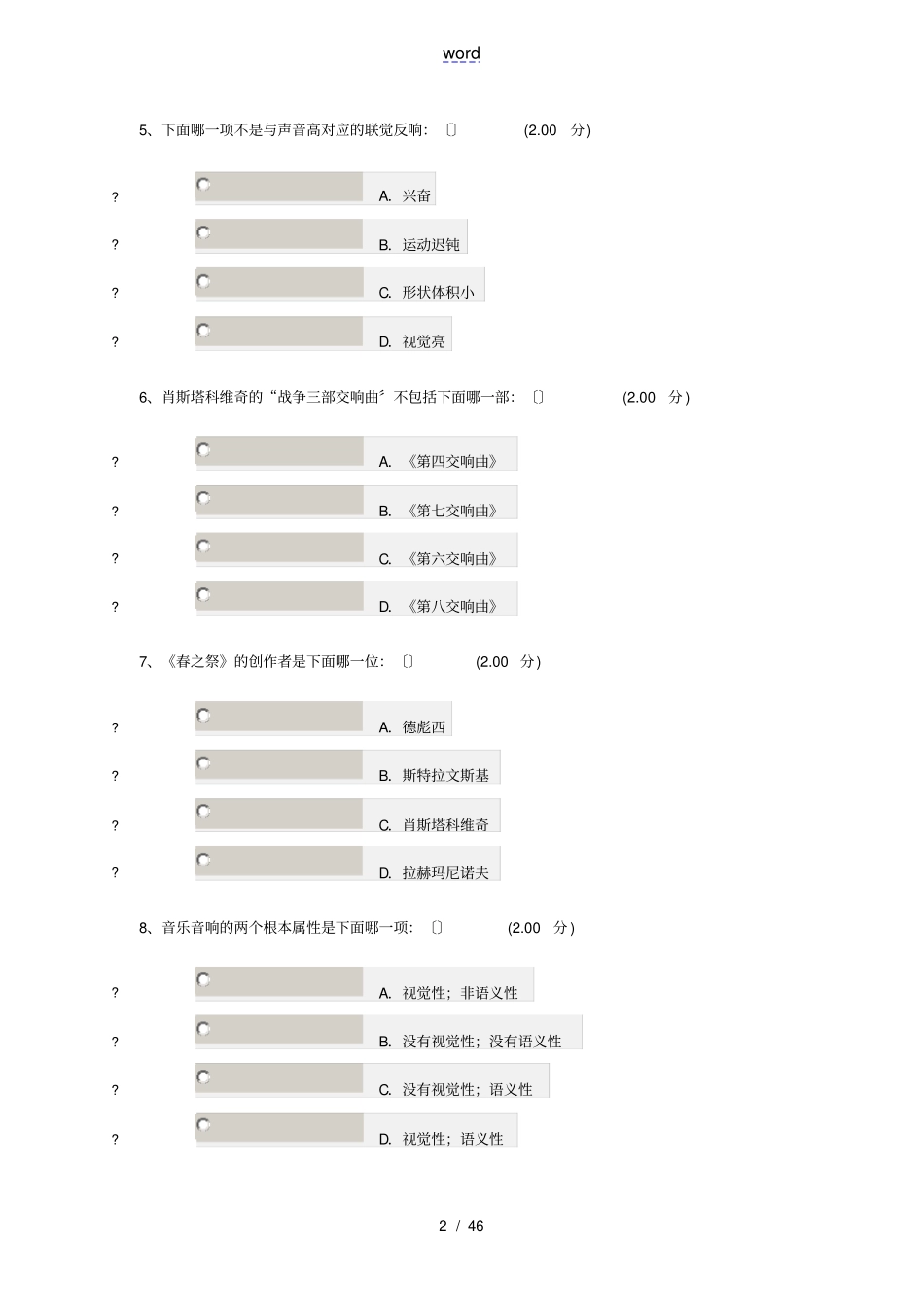 word

5、下面哪一项不是与声音高对应的联觉反响：〔〕 (2.00 分)

? A. 兴奋

? B. 运动迟钝

? C. 形状体积小

? D. 视觉亮

6、肖斯塔科维奇的“战争三部交响曲〞不包括下面哪一部：〔〕 (2.00 分)

? A. 《第四交响曲》

? B. 《第七交响曲》

? C. 《第六交响曲》

? D. 《第八交响曲》

7、《春之祭》的创作者是下面哪一位：〔〕 (2.00 分)

? A. 德彪西

? B. 斯特拉文斯基

? C. 肖斯塔科维奇

? D. 拉赫玛尼诺夫

8、音乐音响的两个根本属性是下面哪一项：〔〕 (2.00 分)

? A. 视觉性；非语义性

? B. 没有视觉性；没有语义性

? C. 没有视觉性；语义性

? D. 视觉性；语义性

2 / 46